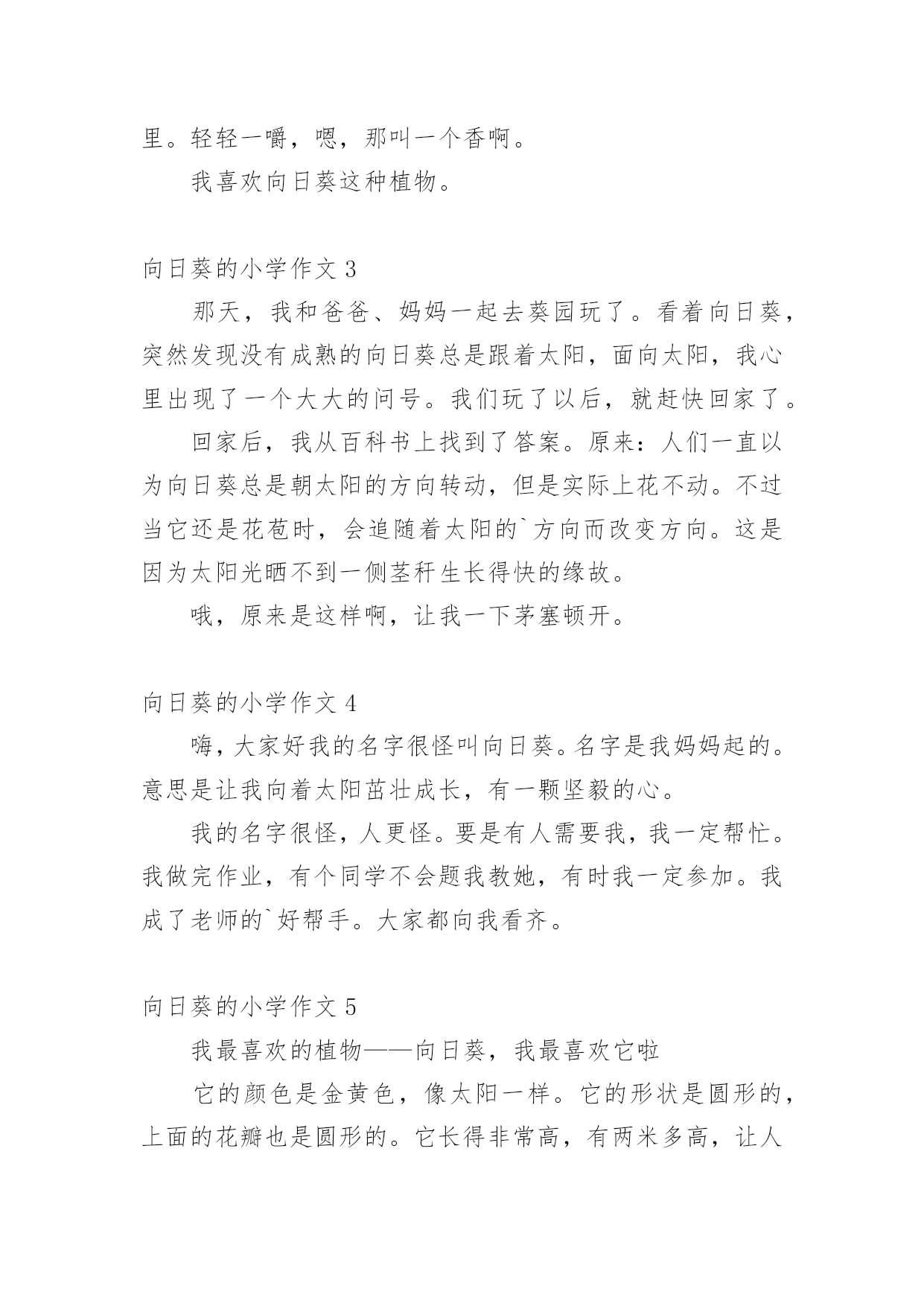 里。轻轻一嚼，嗯，那叫一个香啊。

我喜欢向日葵这种植物。

向日葵的小学作文 3

那天，我和爸爸、妈妈一起去葵园玩了。看着向日葵，突然发现没有成熟的向日葵总是跟着太阳，面向太阳，我心里出现了一个大大的问号。我们玩了以后，就赶快回家了。

回家后，我从百科书上找到了答案。原来：人们一直以为向日葵总是朝太阳的方向转动，但是实际上花不动。不过当它还是花苞时，会追随着太阳的`方向而改变方向。这是因为太阳光晒不到一侧茎秆生长得快的缘故。

哦，原来是这样啊，让我一下茅塞顿开。

向日葵的小学作文 4

嗨，大家好我的名字很怪叫向日葵。名字是我妈妈起的。意思是让我向着太阳茁壮成长，有一颗坚毅的心。

我的名字很怪，人更怪。要是有人需要我，我一定帮忙。我做完作业，有个同学不会题我教她，有时我一定参加。我成了老师的`好帮手。大家都向我看齐。

向日葵的小学作文 5

我最喜欢的植物——向日葵，我最喜欢它啦

它的颜色是金黄色，像太阳一样。它的形状是圆形的，上面的花瓣也是圆形的。它长得非常高，有两米多高，让人